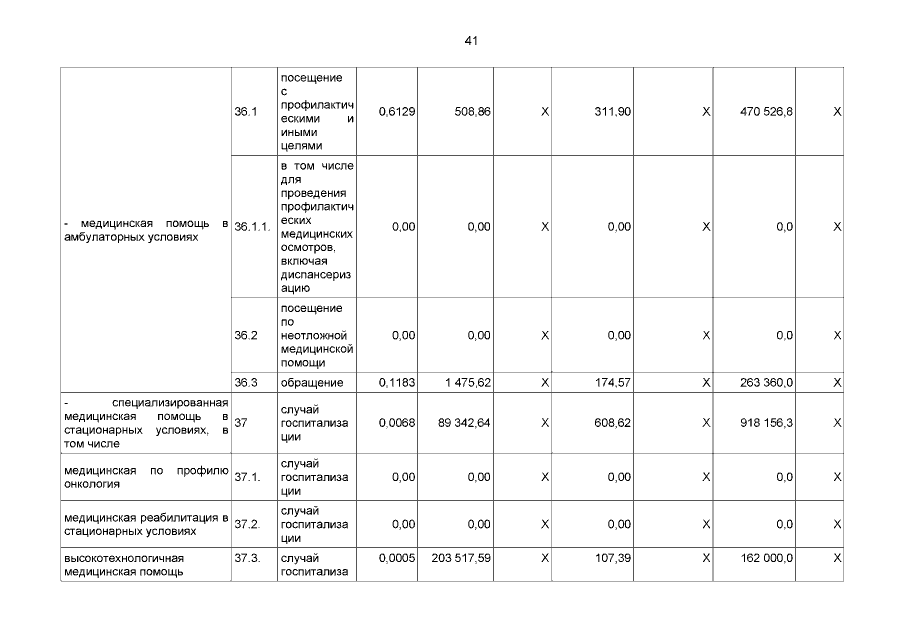 41

| | | | | | | | | | |
|---|---|---|---|---|---|---|---|---|---|
| - медицинская помощь в амбулаторных условиях | 36.1 | посещение с профилактическими и иными целями | 0,6129 | 508,86 | X | 311,90 | X | 470 526,8 | X |
| | 36.1.1. | в том числе для проведения профилактических медицинских осмотров, включая диспансеризацию | 0,00 | 0,00 | X | 0,00 | X | 0,0 | X |
| | 36.2 | посещение по неотложной медицинской помощи | 0,00 | 0,00 | X | 0,00 | X | 0,0 | X |
| | 36.3 | обращение | 0,1183 | 1 475,62 | X | 174,57 | X | 263 360,0 | X |
| - специализированная медицинская помощь в стационарных условиях, в том числе | 37 | случай госпитализации | 0,0068 | 89 342,64 | X | 608,62 | X | 918 156,3 | X |
| медицинская по профилю онкология | 37.1. | случай госпитализации | 0,00 | 0,00 | X | 0,00 | X | 0,0 | X |
| медицинская реабилитация в стационарных условиях | 37.2. | случай госпитализации | 0,00 | 0,00 | X | 0,00 | X | 0,0 | X |
| высокотехнологичная медицинская помощь | 37.3. | случай госпитализа | 0,0005 | 203 517,59 | X | 107,39 | X | 162 000,0 | X |